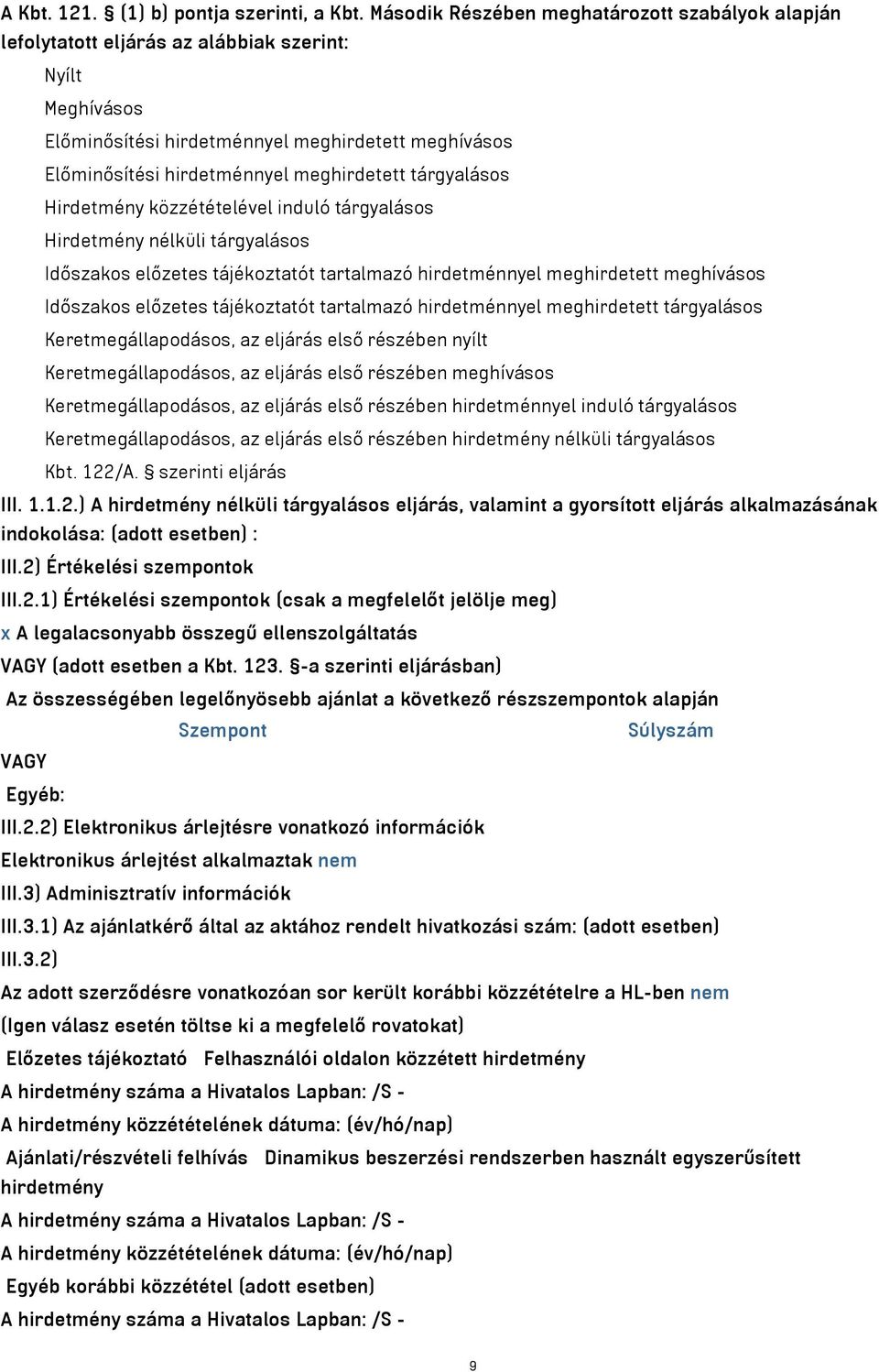 A Kbt. 121. § (1) b) pontja szerinti, a Kbt. Második Részében meghatározott szabályok alapján lefolytatott eljárás az alábbiak szerint:

Nyílt

Meghívásos

Előminősítési hirdetménnyel meghirdetett meghívásos

Előminősítési hirdetménnyel meghirdetett tárgyalásos

Hirdetmény közzétételével induló tárgyalásos

Hirdetmény nélküli tárgyalásos

Időszakos előzetes tájékoztatót tartalmazó hirdetménnyel meghirdetett meghívásos

Időszakos előzetes tájékoztatót tartalmazó hirdetménnyel meghirdetett tárgyalásos

Keretmegállapodásos, az eljárás első részében nyílt

Keretmegállapodásos, az eljárás első részében meghívásos

Keretmegállapodásos, az eljárás első részében hirdetménnyel induló tárgyalásos

Keretmegállapodásos, az eljárás első részében hirdetmény nélküli tárgyalásos

Kbt. 122/A. § szerinti eljárás

III. 1.1.2.) A hirdetmény nélküli tárgyalásos eljárás, valamint a gyorsított eljárás alkalmazásának indokolása: (adott esetben) :

III.2) Értékelési szempontok

III.2.1) Értékelési szempontok (csak a megfelelőt jelölje meg)

x A legalacsonyabb összegű ellenszolgáltatás

VAGY (adott esetben a Kbt. 123. §-a szerinti eljárásban)

Az összességében legelőnyösebb ajánlat a következő részszempontok alapján

Szempont Súlyszám

VAGY

Egyéb:

III.2.2) Elektronikus árlejtésre vonatkozó információk

Elektronikus árlejtést alkalmaztak nem

III.3) Adminisztratív információk

III.3.1) Az ajánlatkérő által az aktához rendelt hivatkozási szám: (adott esetben)

III.3.2)

Az adott szerződésre vonatkozóan sor került korábbi közzétételre a HL-ben nem

(Igen válasz esetén töltse ki a megfelelő rovatokat)

Előzetes tájékoztató Felhasználói oldalon közzétett hirdetmény

A hirdetmény száma a Hivatalos Lapban: /S -

A hirdetmény közzétételének dátuma: (év/hó/nap)

Ajánlati/részvételi felhívás Dinamikus beszerzési rendszerben használt egyszerűsített hirdetmény

A hirdetmény száma a Hivatalos Lapban: /S -

A hirdetmény közzétételének dátuma: (év/hó/nap)

Egyéb korábbi közzététel (adott esetben)

A hirdetmény száma a Hivatalos Lapban: /S -

9